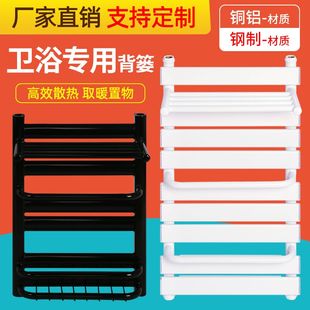 厂家直销 支持定制

铜铝-材质
钢制-材质

卫浴专用背篓

高效散热 取暖置物